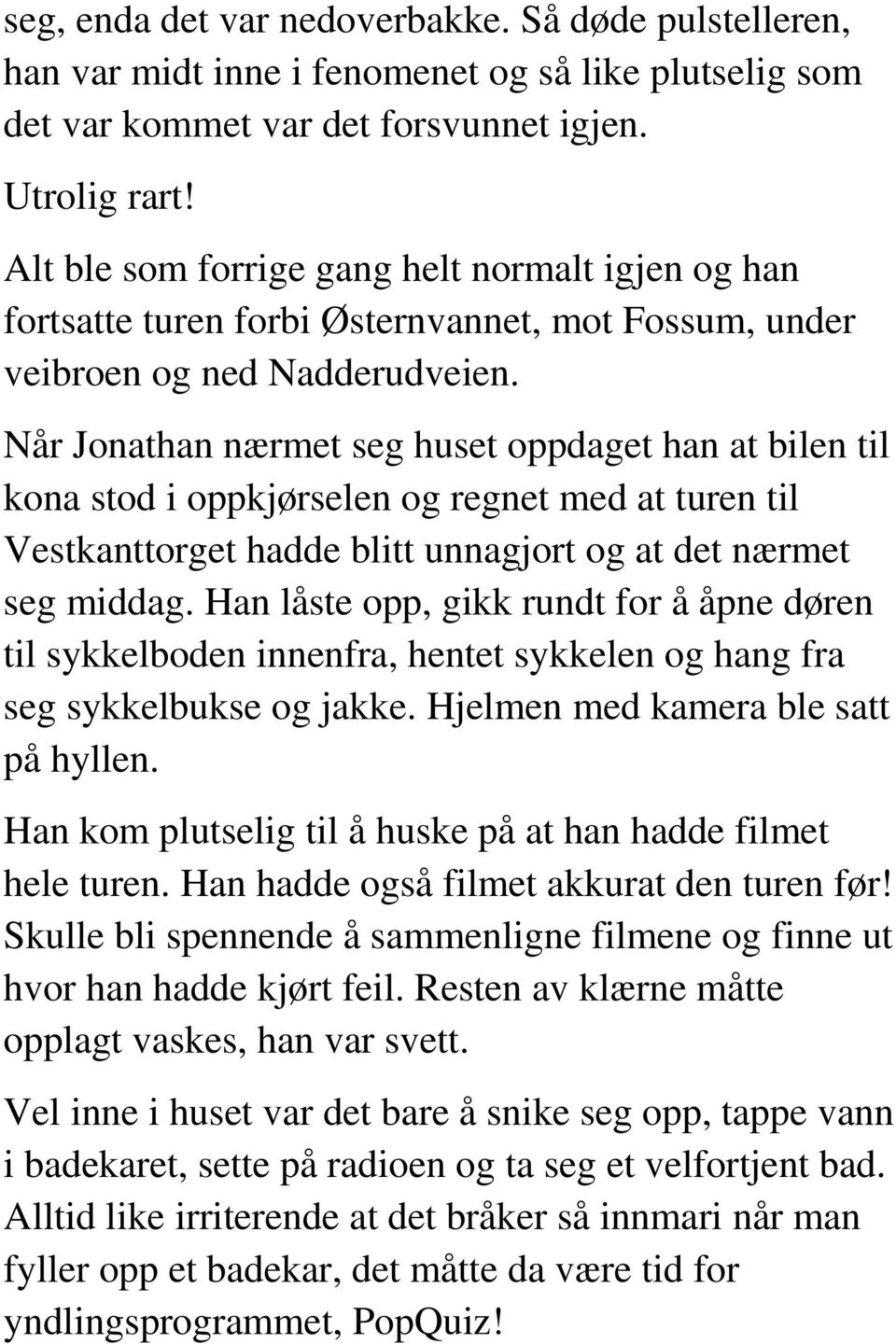 seg, enda det var nedoverbakke. Så døde pulstelleren, han var midt inne i fenomenet og så like plutselig som det var kommet var det forsvunnet igjen.

Utrolig rart!

Alt ble som forrige gang helt normalt igjen og han fortsatte turen forbi Østernvannet, mot Fossum, under veibroen og ned Nadderudveien.

Når Jonathan nærmet seg huset oppdaget han at bilen til kona stod i oppkjørselen og regnet med at turen til Vestkanttorget hadde blitt unnagjort og at det nærmet seg middag. Han låste opp, gikk rundt for å åpne døren til sykkelboden innenfra, hentet sykkelen og hang fra seg sykkelbukse og jakke. Hjelmen med kamera ble satt på hyllen.

Han kom plutselig til å huske på at han hadde filmet hele turen. Han hadde også filmet akkurat den turen før! Skulle bli spennende å sammenligne filmene og finne ut hvor han hadde kjørt feil. Resten av klærne måtte opplagt vaskes, han var svett.

Vel inne i huset var det bare å snike seg opp, tappe vann i badekaret, sette på radioen og ta seg et velfortjent bad. Alltid like irriterende at det bråker så innmari når man fyller opp et badekar, det måtte da være tid for yndlingsprogrammet, PopQuiz!